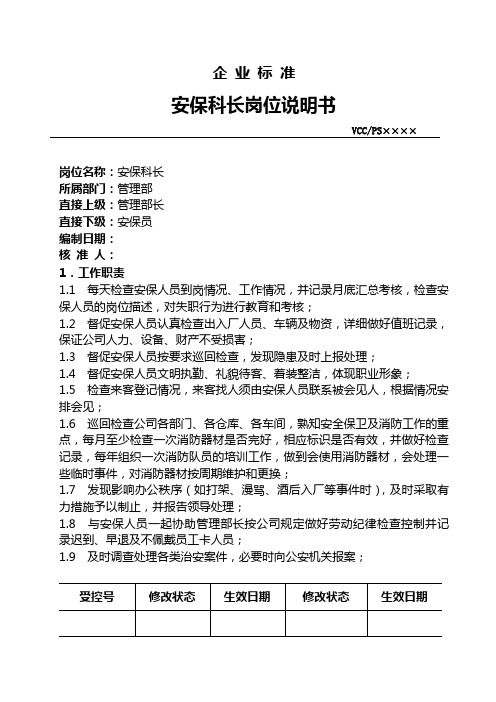 企 业 标 准

安保科长岗位说明书

VCC/PS××××

岗位名称：安保科长
所属部门：管理部
直接上级：管理部长
直接下级：安保员
编制日期：
核 准 人：
1．工作职责
1.1 每天检查安保人员到岗情况、工作情况，并记录月底汇总考核，检查安保人员的岗位描述，对失职行为进行教育和考核；
1.2 督促安保人员认真检查出入厂人员、车辆及物资，详细做好值班记录，保证公司人力、设备、财产不受损害；
1.3 督促安保人员按要求巡回检查，发现隐患及时上报处理；
1.4 督促安保人员文明执勤、礼貌待客、着装整洁，体现职业形象；
1.5 检查来客登记情况，来客找人须由安保人员联系被会见人，根据情况安排会见；
1.6 巡回检查公司各部门、各仓库、各车间，熟知安全保卫及消防工作的重点，每月至少检查一次消防器材是否完好，相应标识是否有效，并做好检查记录，每年组织一次消防队员的培训工作，做到会使用消防器材，会处理一些临时事件，对消防器材按周期维护和更换；
1.7 发现影响办公秩序（如打架、漫骂、酒后入厂等事件时），及时采取有力措施予以制止，并报告领导处理；
1.8 与安保人员一起协助管理部长按公司规定做好劳动纪律检查控制并记录迟到、早退及不佩戴员工卡人员；
1.9 及时调查处理各类治安案件，必要时向公安机关报案；

| 受控号 | 修改状态 | 生效日期 | 修改状态 | 生效日期 |
|---|---|---|---|---|
| | | | | |